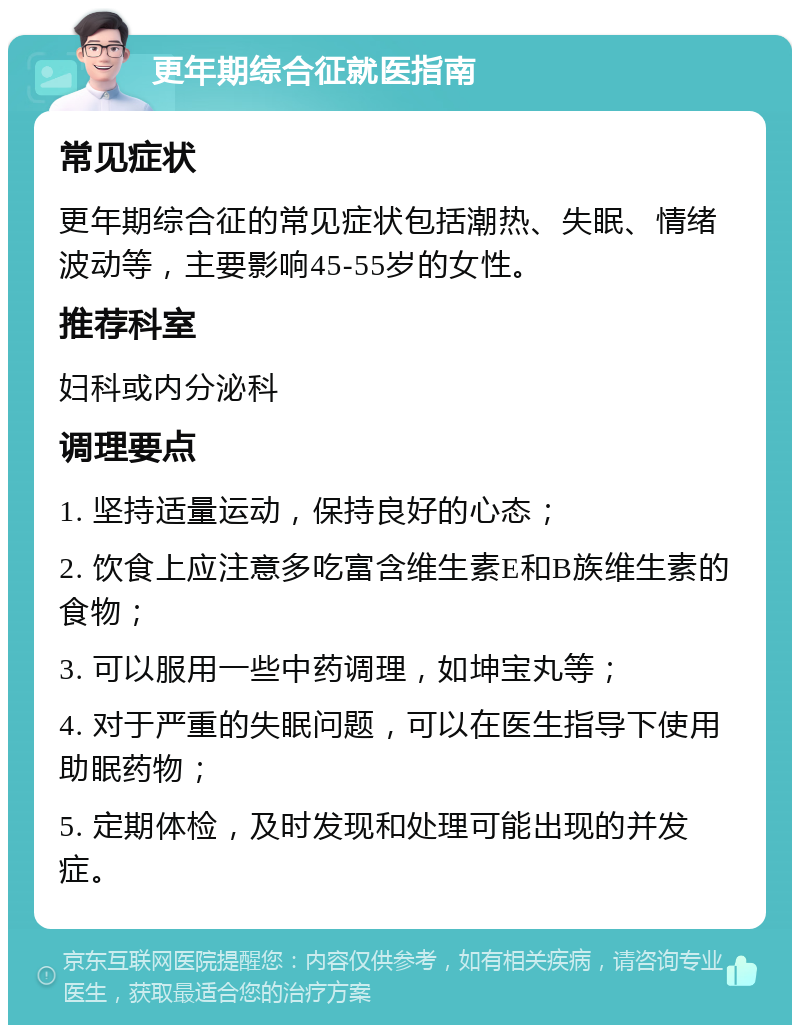 更年期综合征就医指南

常见症状

更年期综合征的常见症状包括潮热、失眠、情绪波动等，主要影响45-55岁的女性。

推荐科室

妇科或内分泌科

调理要点

1. 坚持适量运动，保持良好的心态；

2. 饮食上应注意多吃富含维生素E和B族维生素的食物；

3. 可以服用一些中药调理，如坤宝丸等；

4. 对于严重的失眠问题，可以在医生指导下使用助眠药物；

5. 定期体检，及时发现和处理可能出现的并发症。

京东互联网医院提醒您：内容仅供参考，如有相关疾病，请咨询专业医生，获取最适合您的治疗方案